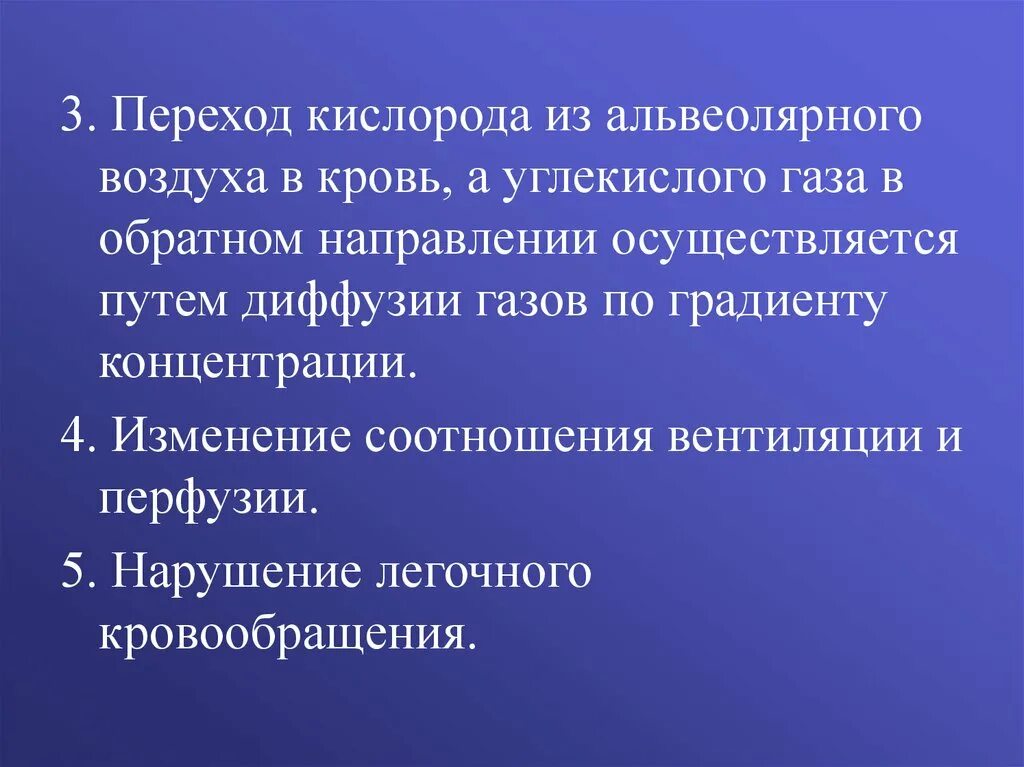 3. Переход кислорода из альвеолярного воздуха в кровь, а углекислого газа в обратном направлении осуществляется путем диффузии газов по градиенту концентрации.

4. Изменение соотношения вентиляции и перфузии.

5. Нарушение легочного кровообращения.